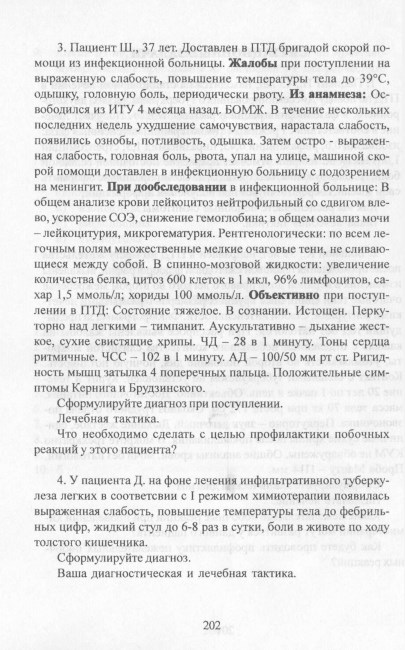 3. Пациент Ш., 37 лет. Доставлен в ПТД бригадой скорой помощи из инфекционной больницы. **Жалобы** при поступлении на выраженную слабость, повышение температуры тела до 39°С, одышку, головную боль, периодически рвоту. **Из анамнеза:** Освободился из ИТУ 4 месяца назад. БОМЖ. В течение нескольких последних недель ухудшение самочувствия, нарастала слабость, появились ознобы, потливость, одышка. Затем остро - выраженная слабость, головная боль, рвота, упал на улице, машиной скорой помощи доставлен в инфекционную больницу с подозрением на менингит. **При дообследовании** в инфекционной больнице: В общем анализе крови лейкоцитоз нейтрофильный со сдвигом влево, ускорение СОЭ, снижение гемоглобина; в общем оанализ мочи – лейкоцитурия, микрогематурия. Рентгенологически: по всем легочным полям множественные мелкие очаговые тени, не сливающиеся между собой. В спинно-мозговой жидкости: увеличение количества белка, цитоз 600 клеток в 1 мкл, 96% лимфоцитов, сахар 1,5 ммоль/л; хориды 100 ммоль/л. **Объективно** при поступлении в ПТД: Состояние тяжелое. В сознании. Истощен. Перкуторно над легкими – тимпанит. Аускультативно – дыхание жесткое, сухие свистящие хрипы. ЧД – 28 в 1 минуту. Тоны сердца ритмичные. ЧСС – 102 в 1 минуту. АД – 100/50 мм рт ст. Ригидность мышц затылка 4 поперечных пальца. Положительные симптомы Кернига и Брудзинского.

Сформулируйте диагноз при поступлении.

Лечебная тактика.

Что необходимо сделать с целью профилактики побочных реакций у этого пациента?

4. У пациента Д. на фоне лечения инфильтративного туберкулеза легких в соответсвии с I режимом химиотерапии появилась выраженная слабость, повышение температуры тела до фебрильных цифр, жидкий стул до 6-8 раз в сутки, боли в животе по ходу толстого кишечника.

Сформулируйте диагноз.

Ваша диагностическая и лечебная тактика.

202